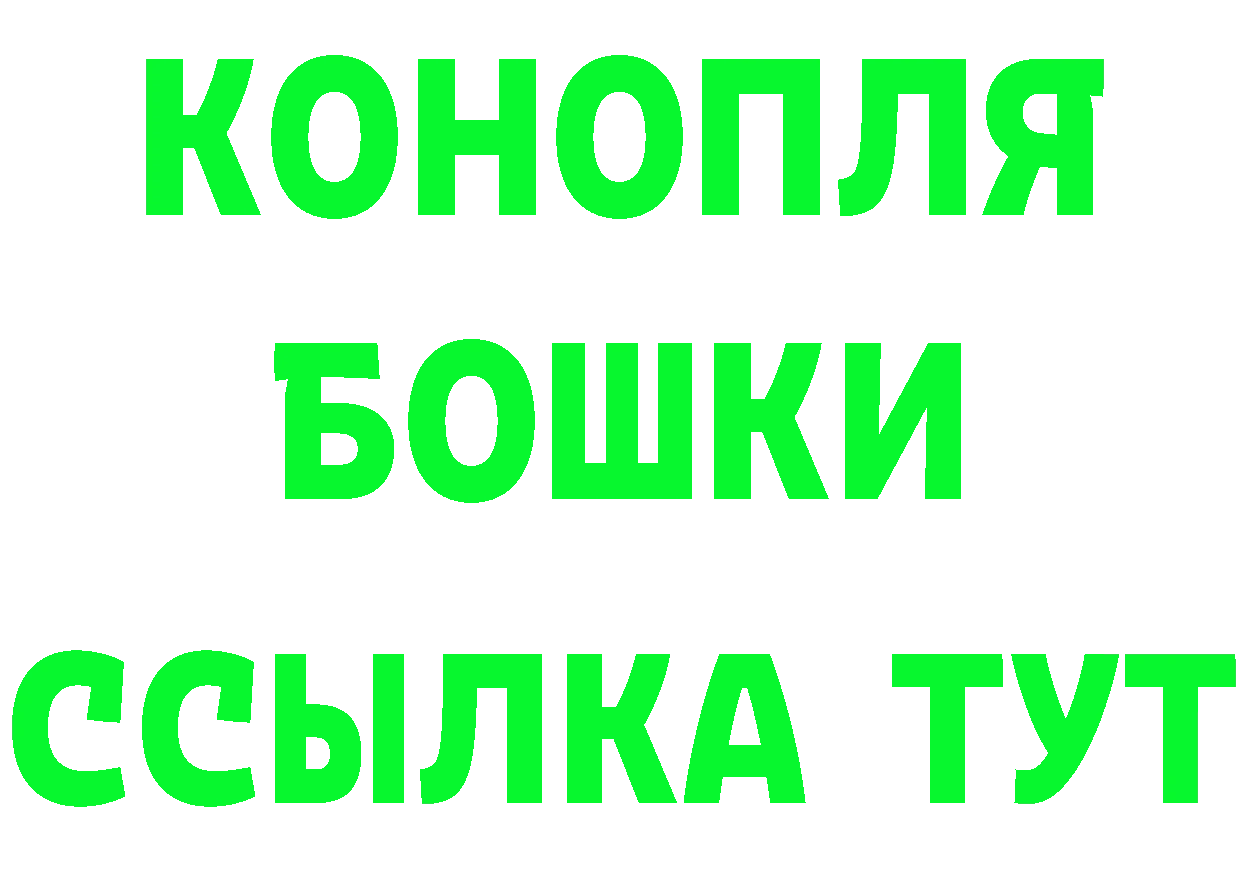 КОНОПЛЯ
БОШКИ
ССЫЛКА ТУТ